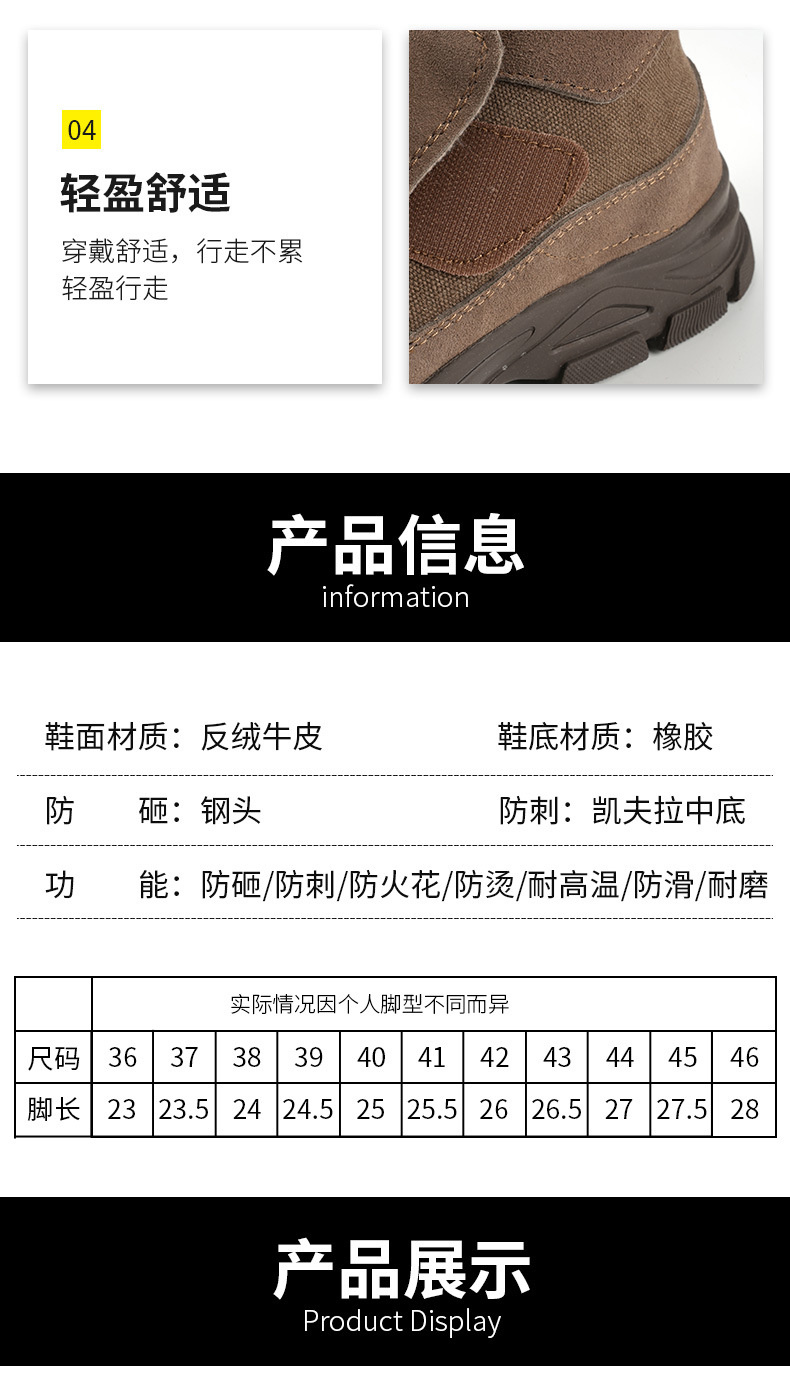 04

轻盈舒适

穿戴舒适，行走不累
轻盈行走

产品信息
information

鞋面材质：反绒牛皮　　鞋底材质：橡胶

防　砸：钢头　　防刺：凯夫拉中底

功　能：防砸/防刺/防火花/防烫/耐高温/防滑/耐磨

|  | 实际情况因个人脚型不同而异 | | | | | | | | | | |
|---|---|---|---|---|---|---|---|---|---|---|---|
| 尺码 | 36 | 37 | 38 | 39 | 40 | 41 | 42 | 43 | 44 | 45 | 46 |
| 脚长 | 23 | 23.5 | 24 | 24.5 | 25 | 25.5 | 26 | 26.5 | 27 | 27.5 | 28 |

产品展示
Product Display